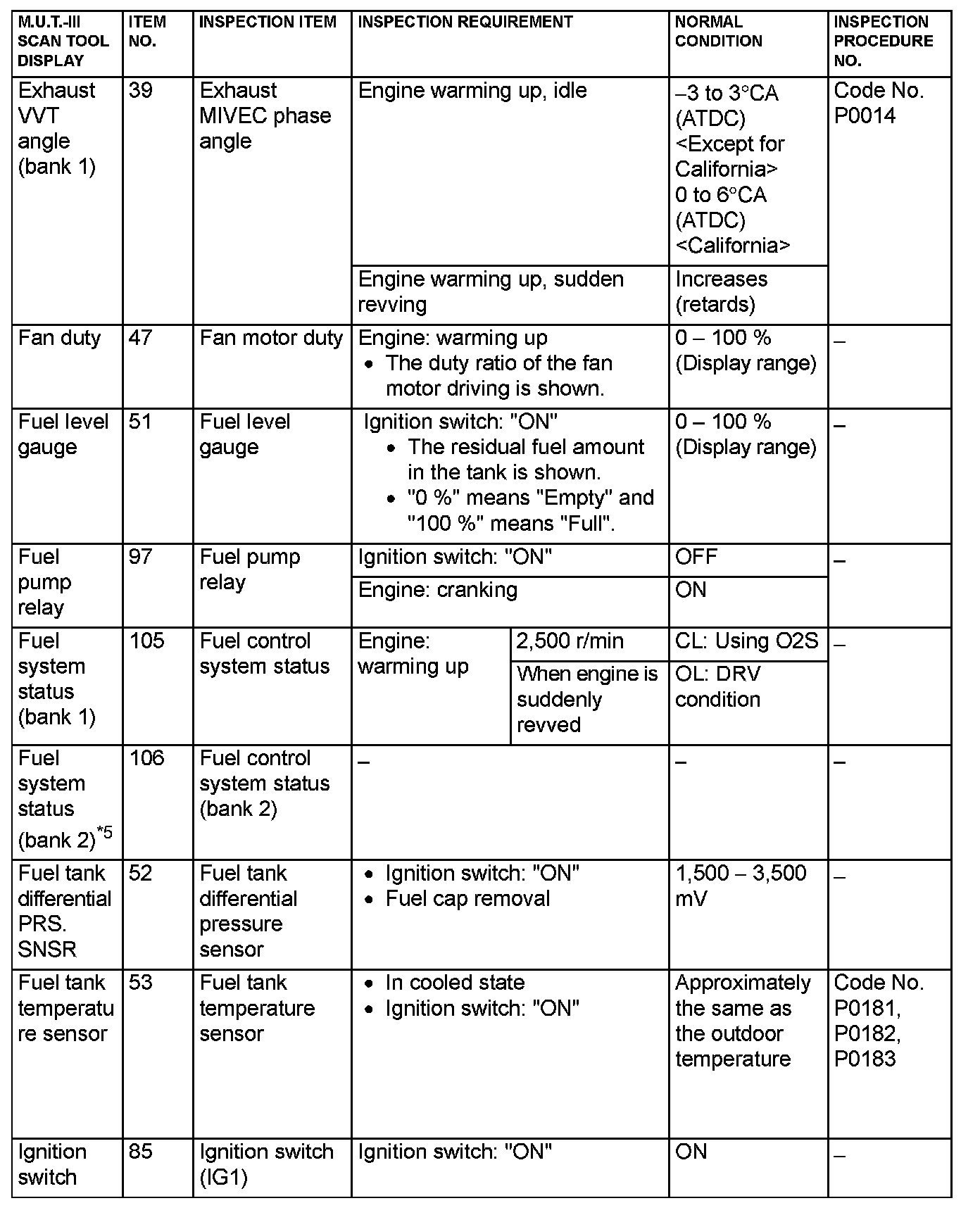 | M.U.T.-III SCAN TOOL DISPLAY | ITEM NO. | INSPECTION ITEM | INSPECTION REQUIREMENT | | NORMAL CONDITION | INSPECTION PROCEDURE NO. |
|---|---|---|---|---|---|---|
| Exhaust VVT angle (bank 1) | 39 | Exhaust MIVEC phase angle | Engine warming up, idle | | –3 to 3°CA (ATDC) <Except for California> 0 to 6°CA (ATDC) <California> | Code No. P0014 |
| | | | Engine warming up, sudden revving | | Increases (retards) | |
| Fan duty | 47 | Fan motor duty | Engine: warming up • The duty ratio of the fan motor driving is shown. | | 0 – 100 % (Display range) | – |
| Fuel level gauge | 51 | Fuel level gauge | Ignition switch: "ON" • The residual fuel amount in the tank is shown. • "0 %" means "Empty" and "100 %" means "Full". | | 0 – 100 % (Display range) | – |
| Fuel pump relay | 97 | Fuel pump relay | Ignition switch: "ON" | | OFF | – |
| | | | Engine: cranking | | ON | |
| Fuel system status (bank 1) | 105 | Fuel control system status | Engine: warming up | 2,500 r/min | CL: Using O2S | – |
| | | | | When engine is suddenly revved | OL: DRV condition | |
| Fuel system status (bank 2)$^{*5}$ | 106 | Fuel control system status (bank 2) | – | | – | – |
| Fuel tank differential PRS. SNSR | 52 | Fuel tank differential pressure sensor | • Ignition switch: "ON" • Fuel cap removal | | 1,500 – 3,500 mV | – |
| Fuel tank temperature sensor | 53 | Fuel tank temperature sensor | • In cooled state • Ignition switch: "ON" | | Approximately the same as the outdoor temperature | Code No. P0181, P0182, P0183 |
| Ignition switch | 85 | Ignition switch (IG1) | Ignition switch: "ON" | | ON | – |